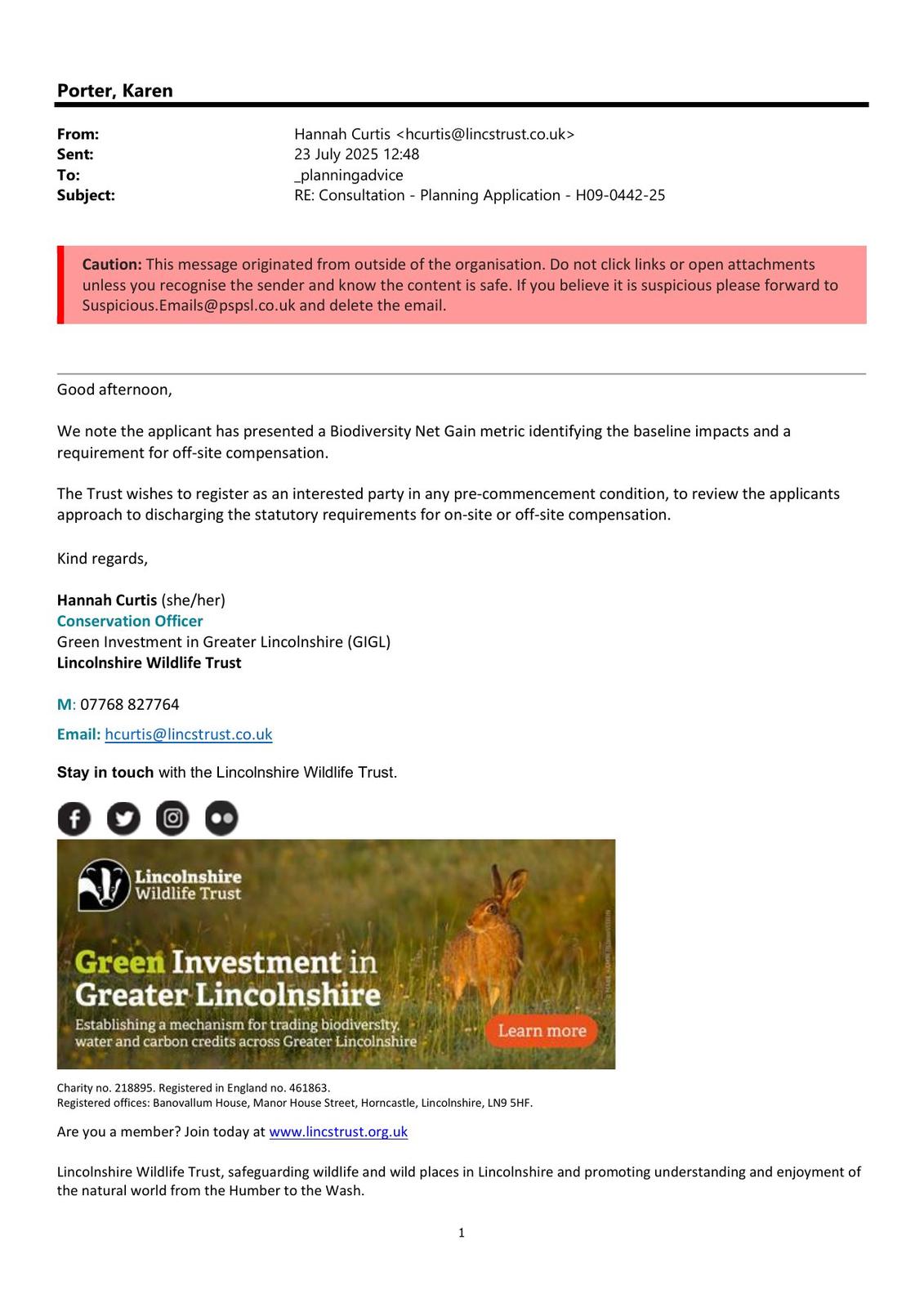 Porter, Karen

From: Hannah Curtis <hcurtis@lincstrust.co.uk>
Sent: 23 July 2025 12:48
To: _planningadvice
Subject: RE: Consultation - Planning Application - H09-0442-25

Caution: This message originated from outside of the organisation. Do not click links or open attachments unless you recognise the sender and know the content is safe. If you believe it is suspicious please forward to Suspicious.Emails@pspsl.co.uk and delete the email.

Good afternoon,

We note the applicant has presented a Biodiversity Net Gain metric identifying the baseline impacts and a requirement for off-site compensation.

The Trust wishes to register as an interested party in any pre-commencement condition, to review the applicants approach to discharging the statutory requirements for on-site or off-site compensation.

Kind regards,

Hannah Curtis (she/her)
Conservation Officer
Green Investment in Greater Lincolnshire (GIGL)
Lincolnshire Wildlife Trust

M: 07768 827764

Email: hcurtis@lincstrust.co.uk

Stay in touch with the Lincolnshire Wildlife Trust.

Lincolnshire Wildlife Trust

Green Investment in Greater Lincolnshire

Establishing a mechanism for trading biodiversity, water and carbon credits across Greater Lincolnshire

Learn more

Charity no. 218895. Registered in England no. 461863.
Registered offices: Banovallum House, Manor House Street, Horncastle, Lincolnshire, LN9 5HF.

Are you a member? Join today at www.lincstrust.org.uk

Lincolnshire Wildlife Trust, safeguarding wildlife and wild places in Lincolnshire and promoting understanding and enjoyment of the natural world from the Humber to the Wash.

1